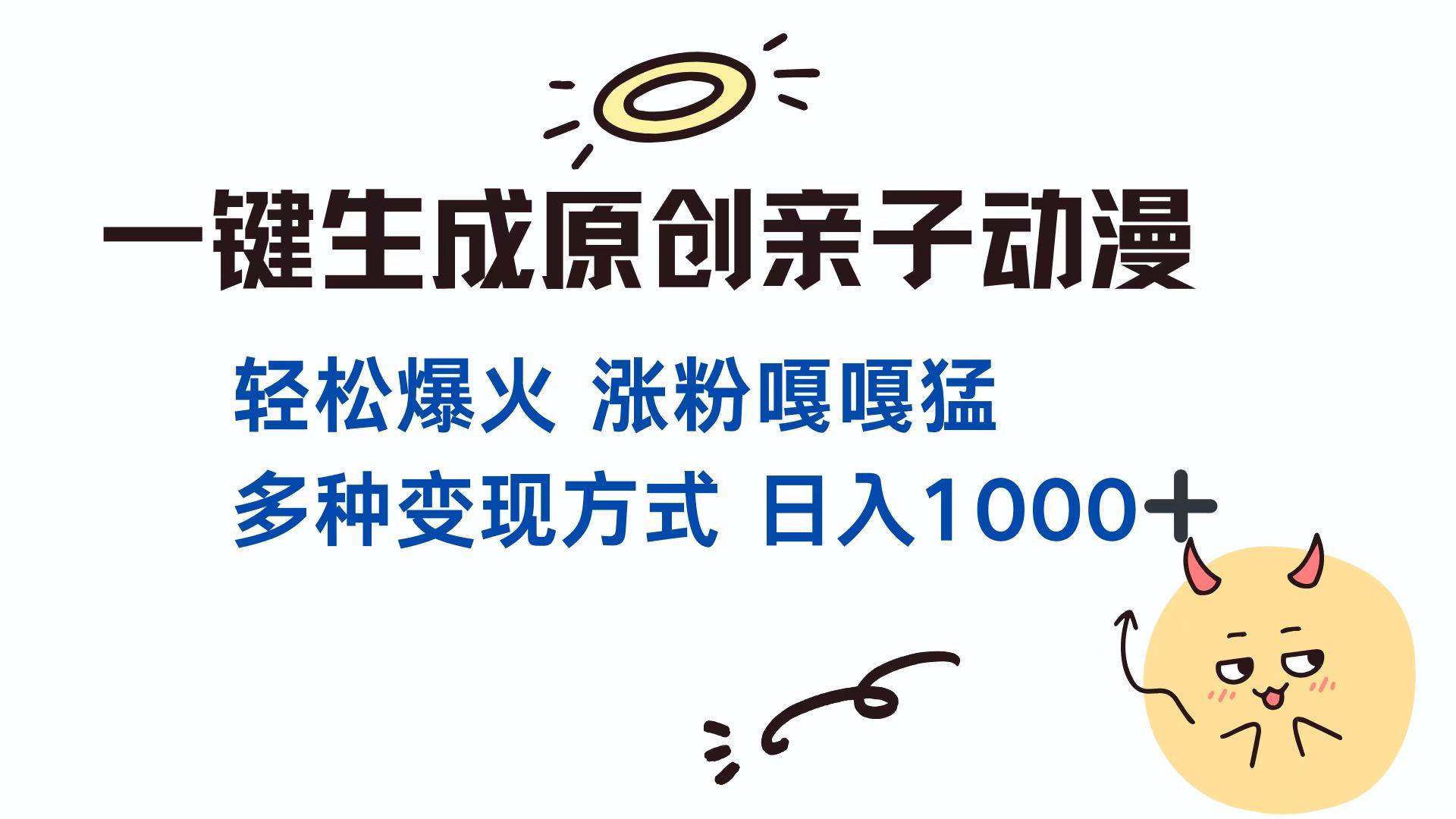 一键生成原创亲子动漫

轻松爆火 涨粉嘎嘎猛

多种变现方式 日入1000+